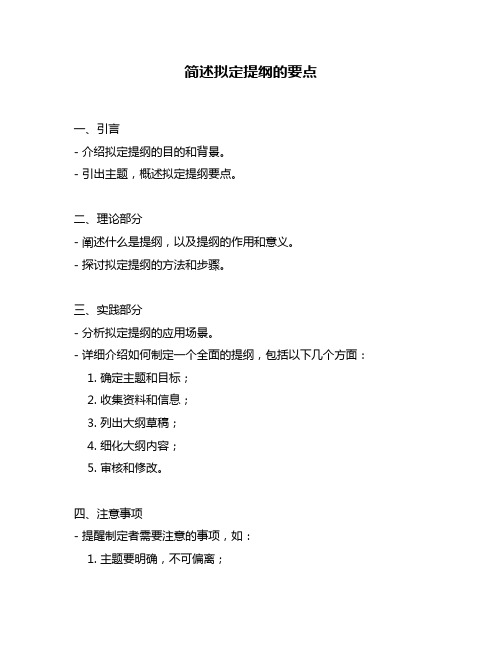 简述拟定提纲的要点

一、引言
- 介绍拟定提纲的目的和背景。
- 引出主题，概述拟定提纲要点。

二、理论部分
- 阐述什么是提纲，以及提纲的作用和意义。
- 探讨拟定提纲的方法和步骤。

三、实践部分
- 分析拟定提纲的应用场景。
- 详细介绍如何制定一个全面的提纲，包括以下几个方面：
1. 确定主题和目标；
2. 收集资料和信息；
3. 列出大纲草稿；
4. 细化大纲内容；
5. 审核和修改。

四、注意事项
- 提醒制定者需要注意的事项，如：
1. 主题要明确，不可偏离；